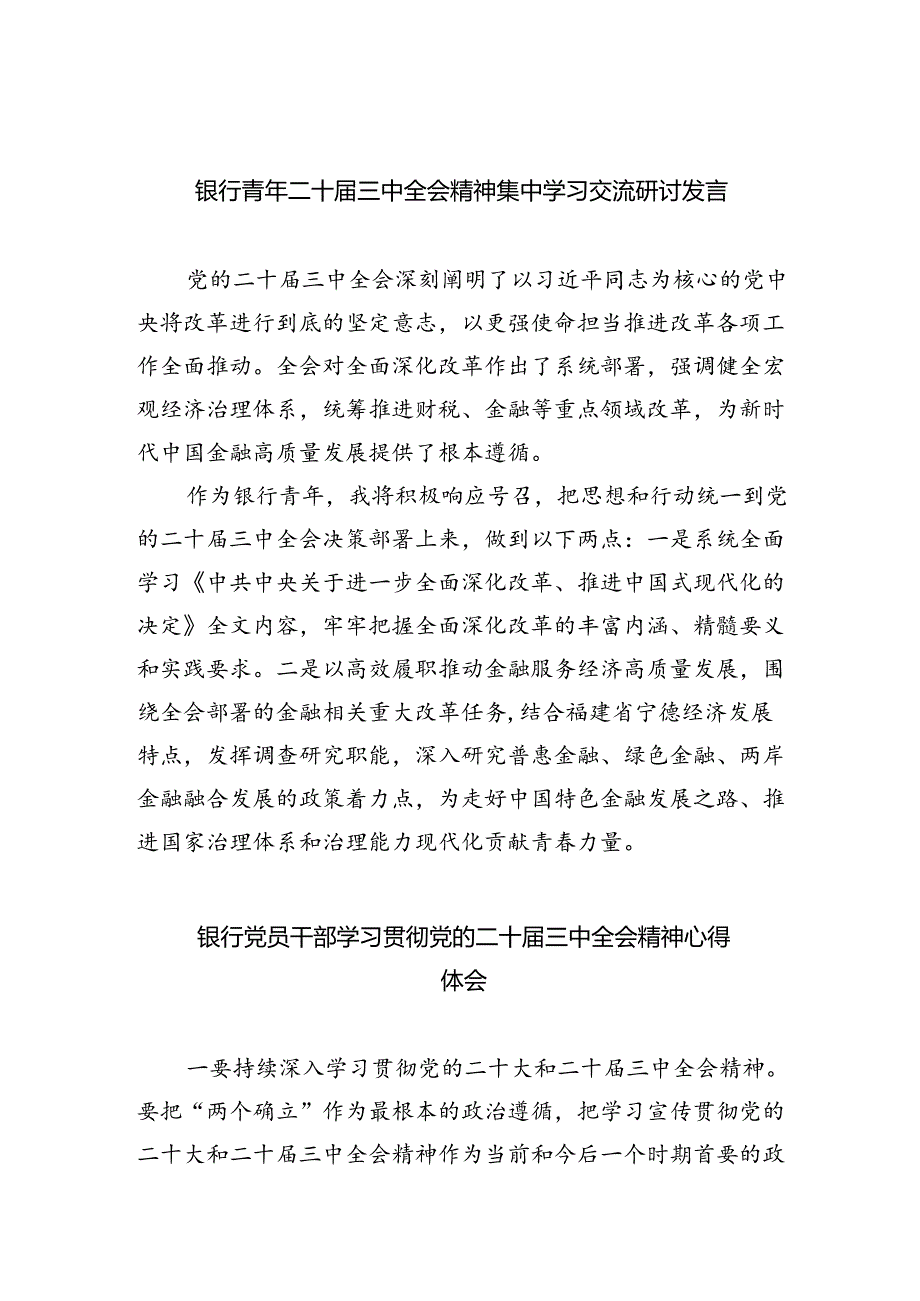 银行青年二十届三中全会精神集中学习交流研讨发言

党的二十届三中全会深刻阐明了以习近平同志为核心的党中央将改革进行到底的坚定意志，以更强使命担当推进改革各项工作全面推动。全会对全面深化改革作出了系统部署，强调健全宏观经济治理体系，统筹推进财税、金融等重点领域改革，为新时代中国金融高质量发展提供了根本遵循。

作为银行青年，我将积极响应号召，把思想和行动统一到党的二十届三中全会决策部署上来，做到以下两点：一是系统全面学习《中共中央关于进一步全面深化改革、推进中国式现代化的决定》全文内容，牢牢把握全面深化改革的丰富内涵、精髓要义和实践要求。二是以高效履职推动金融服务经济高质量发展，围绕全会部署的金融相关重大改革任务，结合福建省宁德经济发展特点，发挥调查研究职能，深入研究普惠金融、绿色金融、两岸金融融合发展的政策着力点，为走好中国特色金融发展之路、推进国家治理体系和治理能力现代化贡献青春力量。

银行党员干部学习贯彻党的二十届三中全会精神心得体会

一要持续深入学习贯彻党的二十大和二十届三中全会精神。要把“两个确立”作为最根本的政治遵循，把学习宣传贯彻党的二十大和二十届三中全会精神作为当前和今后一个时期首要的政